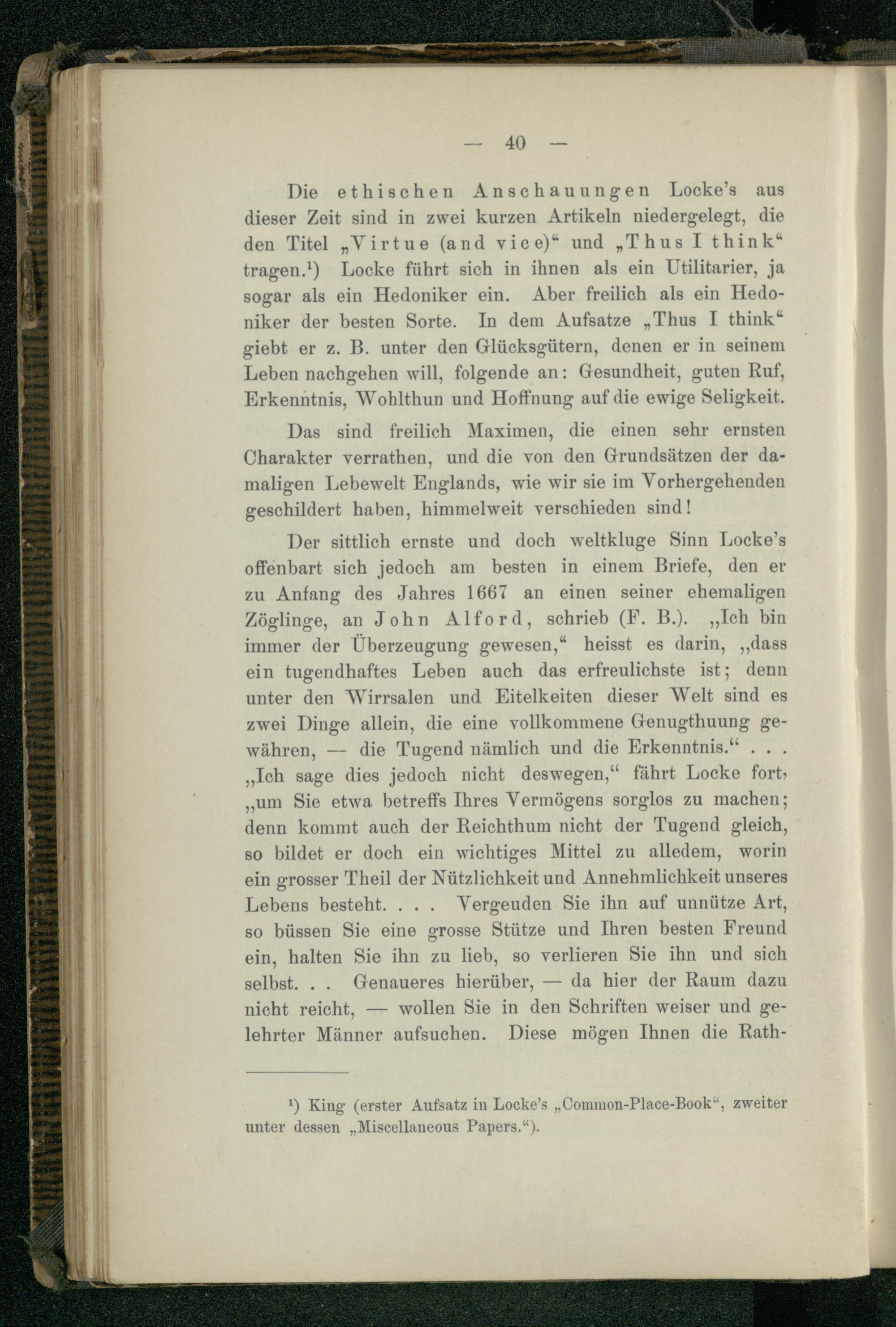 — 40 —

Die ethischen Anschauungen Locke's aus dieser Zeit sind in zwei kurzen Artikeln niedergelegt, die den Titel „Virtue (and vice)“ und „Thus I think“ tragen.¹) Locke führt sich in ihnen als ein Utilitarier, ja sogar als ein Hedoniker ein. Aber freilich als ein Hedoniker der besten Sorte. In dem Aufsatze „Thus I think“ giebt er z. B. unter den Glücksgütern, denen er in seinem Leben nachgehen will, folgende an: Gesundheit, guten Ruf, Erkenntnis, Wohlthun und Hoffnung auf die ewige Seligkeit.

Das sind freilich Maximen, die einen sehr ernsten Charakter verrathen, und die von den Grundsätzen der damaligen Lebewelt Englands, wie wir sie im Vorhergehenden geschildert haben, himmelweit verschieden sind!

Der sittlich ernste und doch weltkluge Sinn Locke's offenbart sich jedoch am besten in einem Briefe, den er zu Anfang des Jahres 1667 an einen seiner ehemaligen Zöglinge, an John Alford, schrieb (F. B.). „Ich bin immer der Überzeugung gewesen,“ heisst es darin, „dass ein tugendhaftes Leben auch das erfreulichste ist; denn unter den Wirrsalen und Eitelkeiten dieser Welt sind es zwei Dinge allein, die eine vollkommene Genugthuung gewähren, — die Tugend nämlich und die Erkenntnis.“ . . . „Ich sage dies jedoch nicht deswegen,“ fährt Locke fort, „um Sie etwa betreffs Ihres Vermögens sorglos zu machen; denn kommt auch der Reichthum nicht der Tugend gleich, so bildet er doch ein wichtiges Mittel zu alledem, worin ein grosser Theil der Nützlichkeit und Annehmlichkeit unseres Lebens besteht. . . . Vergeuden Sie ihn auf unnütze Art, so büssen Sie eine grosse Stütze und Ihren besten Freund ein, halten Sie ihn zu lieb, so verlieren Sie ihn und sich selbst. . . Genaueres hierüber, — da hier der Raum dazu nicht reicht, — wollen Sie in den Schriften weiser und gelehrter Männer aufsuchen. Diese mögen Ihnen die Rath-

¹) King (erster Aufsatz in Locke's „Common-Place-Book“, zweiter unter dessen „Miscellaneous Papers.“).